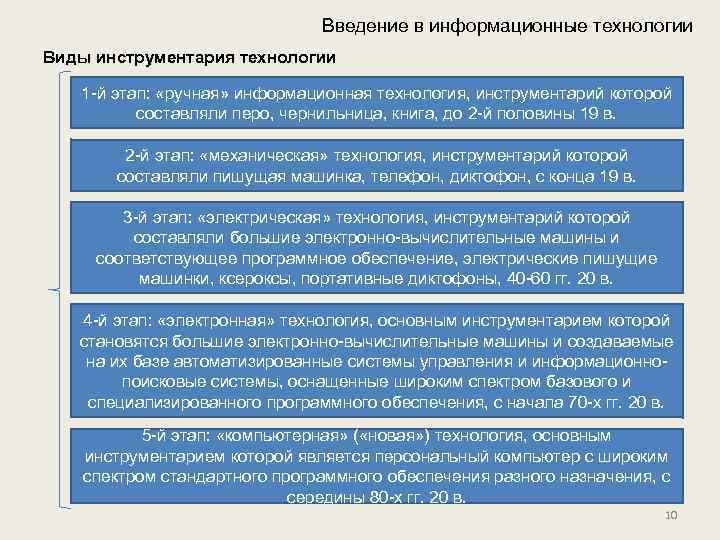 Введение в информационные технологии

Виды инструментария технологии

1-й этап: «ручная» информационная технология, инструментарий которой составляли перо, чернильница, книга, до 2-й половины 19 в.

2-й этап: «механическая» технология, инструментарий которой составляли пишущая машинка, телефон, диктофон, с конца 19 в.

3-й этап: «электрическая» технология, инструментарий которой составляли большие электронно-вычислительные машины и соответствующее программное обеспечение, электрические пишущие машинки, ксероксы, портативные диктофоны, 40-60 гг. 20 в.

4-й этап: «электронная» технология, основным инструментарием которой становятся большие электронно-вычислительные машины и создаваемые на их базе автоматизированные системы управления и информационно-поисковые системы, оснащенные широким спектром базового и специализированного программного обеспечения, с начала 70-х гг. 20 в.

5-й этап: «компьютерная» («новая») технология, основным инструментарием которой является персональный компьютер с широким спектром стандартного программного обеспечения разного назначения, с середины 80-х гг. 20 в.

10